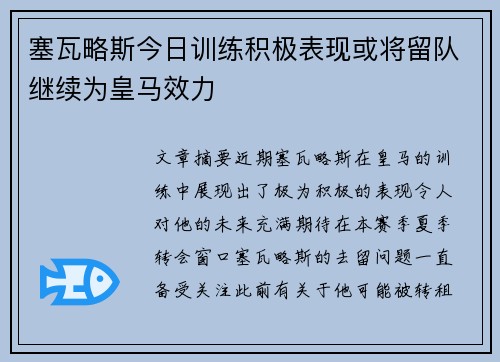 塞瓦略斯今日训练积极表现或将留队继续为皇马效力

文章摘要近期塞瓦略斯在皇马的训练中展现出了极为积极的表现令人对他的未来充满期待在本赛季夏季转会窗口塞瓦略斯的去留问题一直备受关注此前有关于他可能被转租